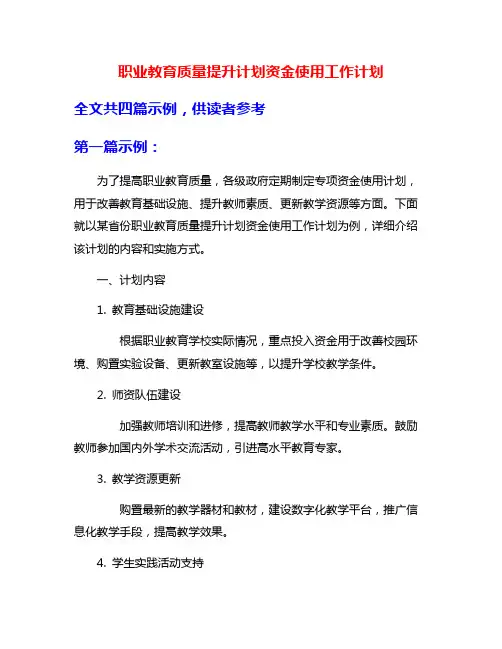 职业教育质量提升计划资金使用工作计划

全文共四篇示例，供读者参考

第一篇示例：

为了提高职业教育质量，各级政府定期制定专项资金使用计划，用于改善教育基础设施、提升教师素质、更新教学资源等方面。下面就以某省份职业教育质量提升计划资金使用工作计划为例，详细介绍该计划的内容和实施方式。

一、计划内容

1. 教育基础设施建设

根据职业教育学校实际情况，重点投入资金用于改善校园环境、购置实验设备、更新教室设施等，以提升学校教学条件。

2. 师资队伍建设

加强教师培训和进修，提高教师教学水平和专业素质。鼓励教师参加国内外学术交流活动，引进高水平教育专家。

3. 教学资源更新

购置最新的教学器材和教材，建设数字化教学平台，推广信息化教学手段，提高教学效果。

4. 学生实践活动支持